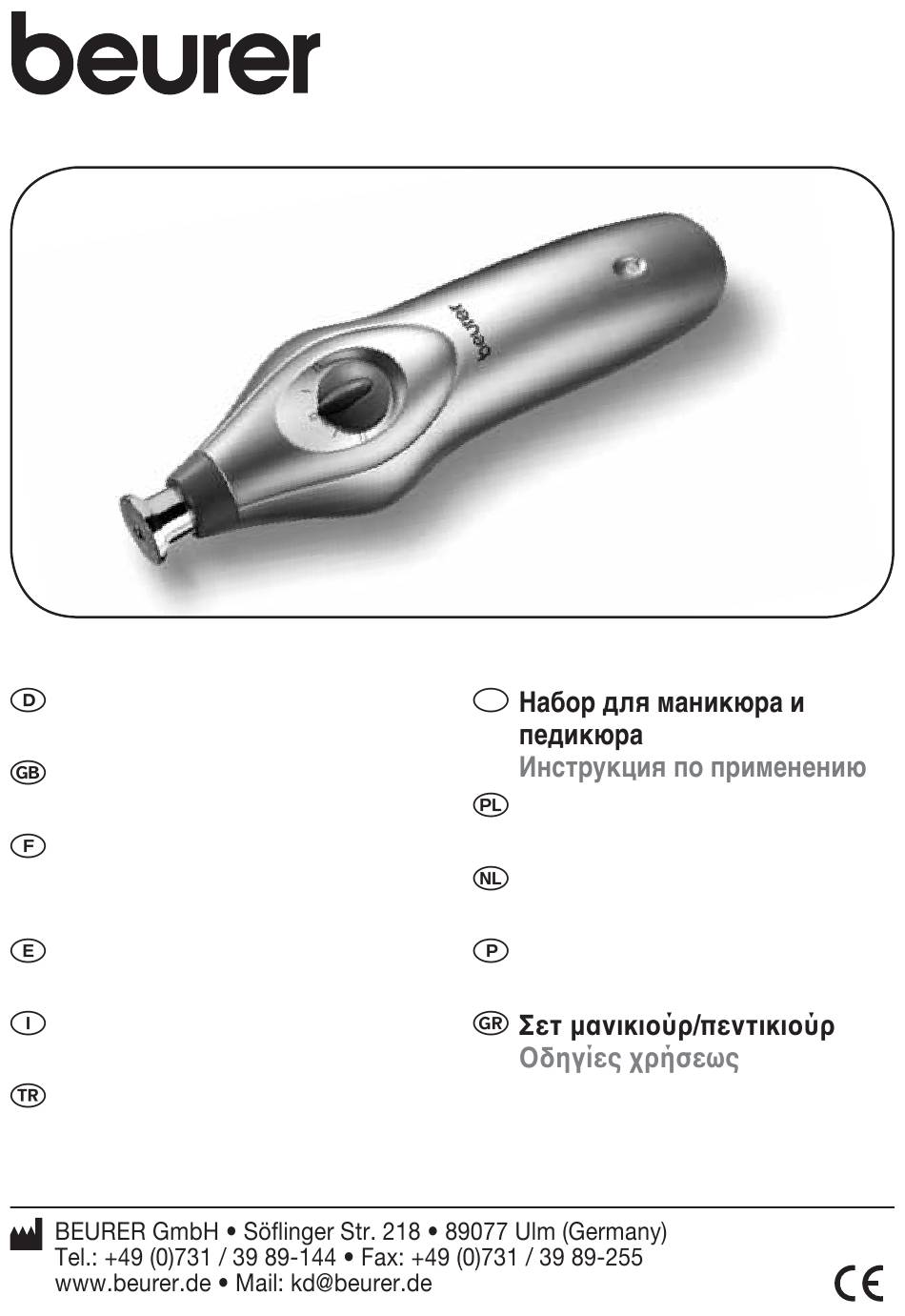 beurer

beurer

D

GB

F

E

I

TR

Набор для маникюра и педикюра
Инструкция по применению

PL

NL

P

GR Σετ μανικιούρ/πεντικιούρ
Οδηγίες χρήσεως

BEURER GmbH • Söflinger Str. 218 • 89077 Ulm (Germany)
Tel.: +49 (0)731 / 39 89-144 • Fax: +49 (0)731 / 39 89-255
www.beurer.de • Mail: kd@beurer.de

CE